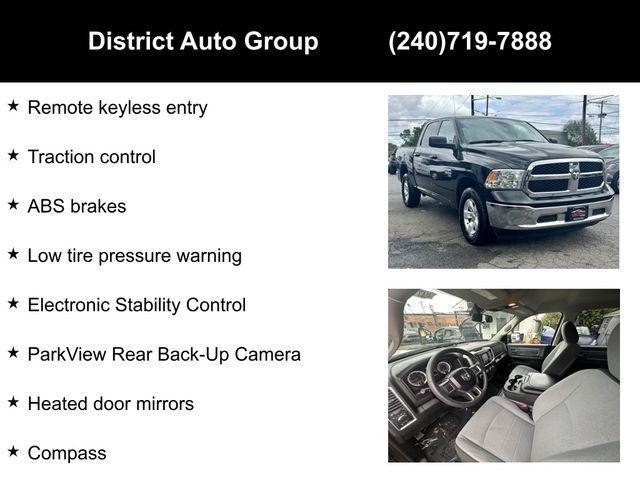 District Auto Group (240)719-7888

★ Remote keyless entry

★ Traction control

★ ABS brakes

★ Low tire pressure warning

★ Electronic Stability Control

★ ParkView Rear Back-Up Camera

★ Heated door mirrors

★ Compass